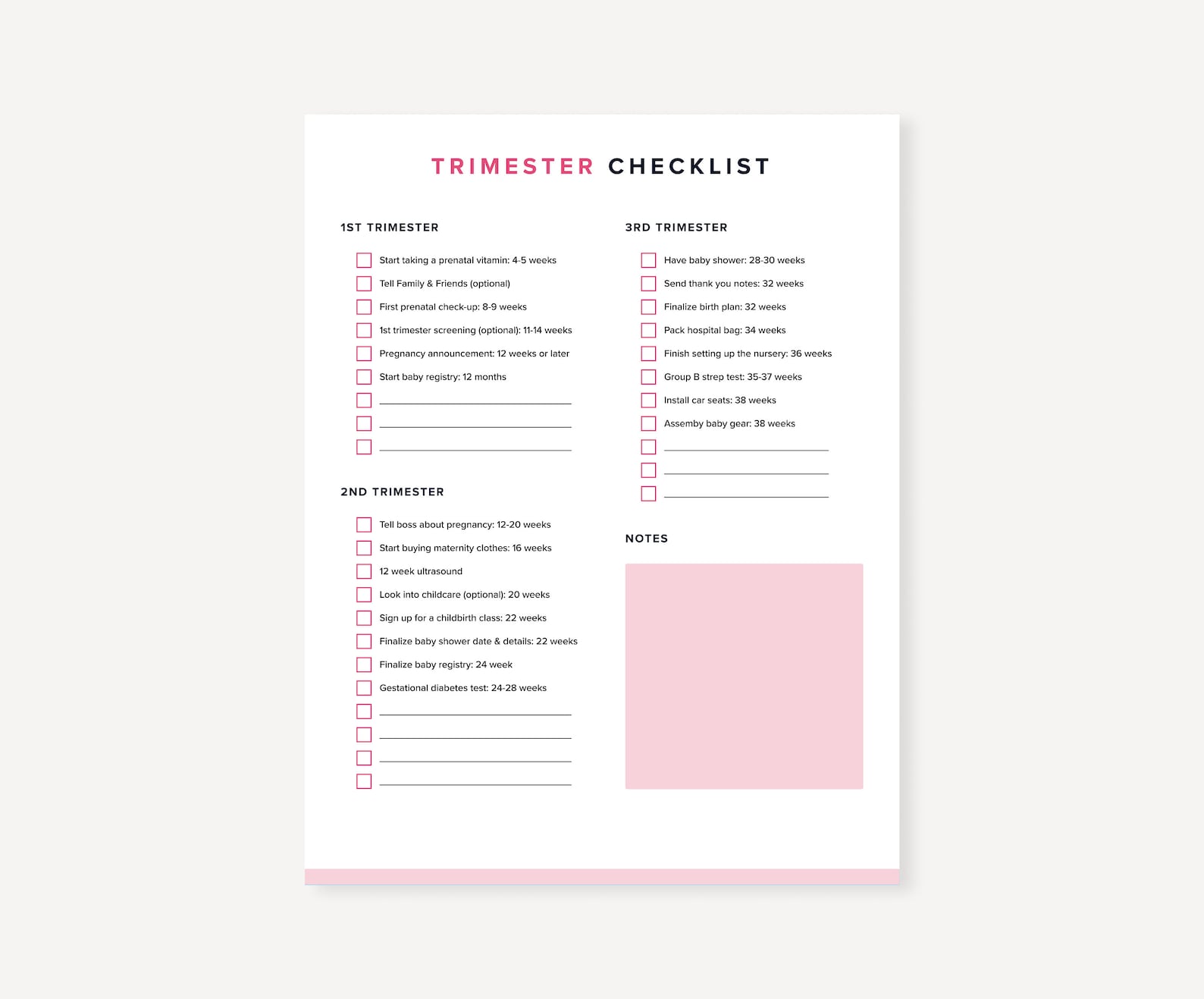 TRIMESTER CHECKLIST

1ST TRIMESTER

Start taking a prenatal vitamin: 4-5 weeks
Tell Family & Friends (optional)
First prenatal check-up: 8-9 weeks
1st trimester screening (optional): 11-14 weeks
Pregnancy announcement: 12 weeks or later
Start baby registry: 12 months

2ND TRIMESTER

Tell boss about pregnancy: 12-20 weeks
Start buying maternity clothes: 16 weeks
12 week ultrasound
Look into childcare (optional): 20 weeks
Sign up for a childbirth class: 22 weeks
Finalize baby shower date & details: 22 weeks
Finalize baby registry: 24 week
Gestational diabetes test: 24-28 weeks

3RD TRIMESTER

Have baby shower: 28-30 weeks
Send thank you notes: 32 weeks
Finalize birth plan: 32 weeks
Pack hospital bag: 34 weeks
Finish setting up the nursery: 36 weeks
Group B strep test: 35-37 weeks
Install car seats: 38 weeks
Assemby baby gear: 38 weeks

NOTES